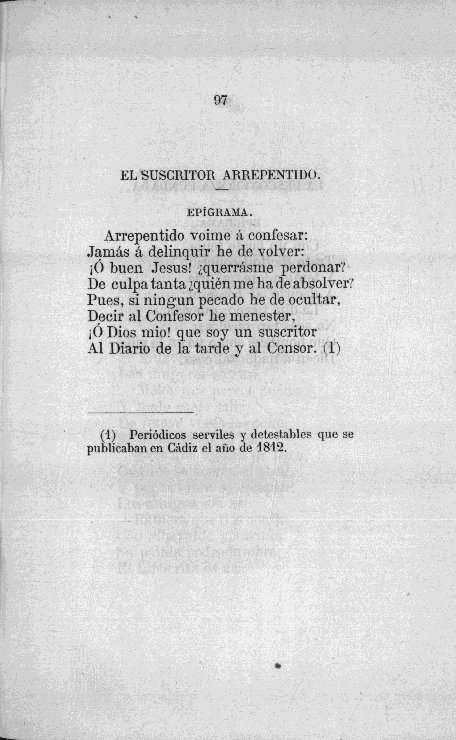 97

EL SUSCRITOR ARREPENTIDO.

EPÍGRAMA.

Arrepentido voime á confesar:
Jamás á delinquir he de volver:
¡Ó buen Jesus! ¿querrásme perdonar?
De culpa tanta ¿quién me ha de absolver?
Pues, si ningun pecado he de ocultar,
Decir al Confesor he menester,
¡Ó Dios mio! que soy un suscritor
Al Diario de la tarde y al Censor. (1)

(1) Periódicos serviles y detestables que se publicaban en Cádiz el año de 1812.